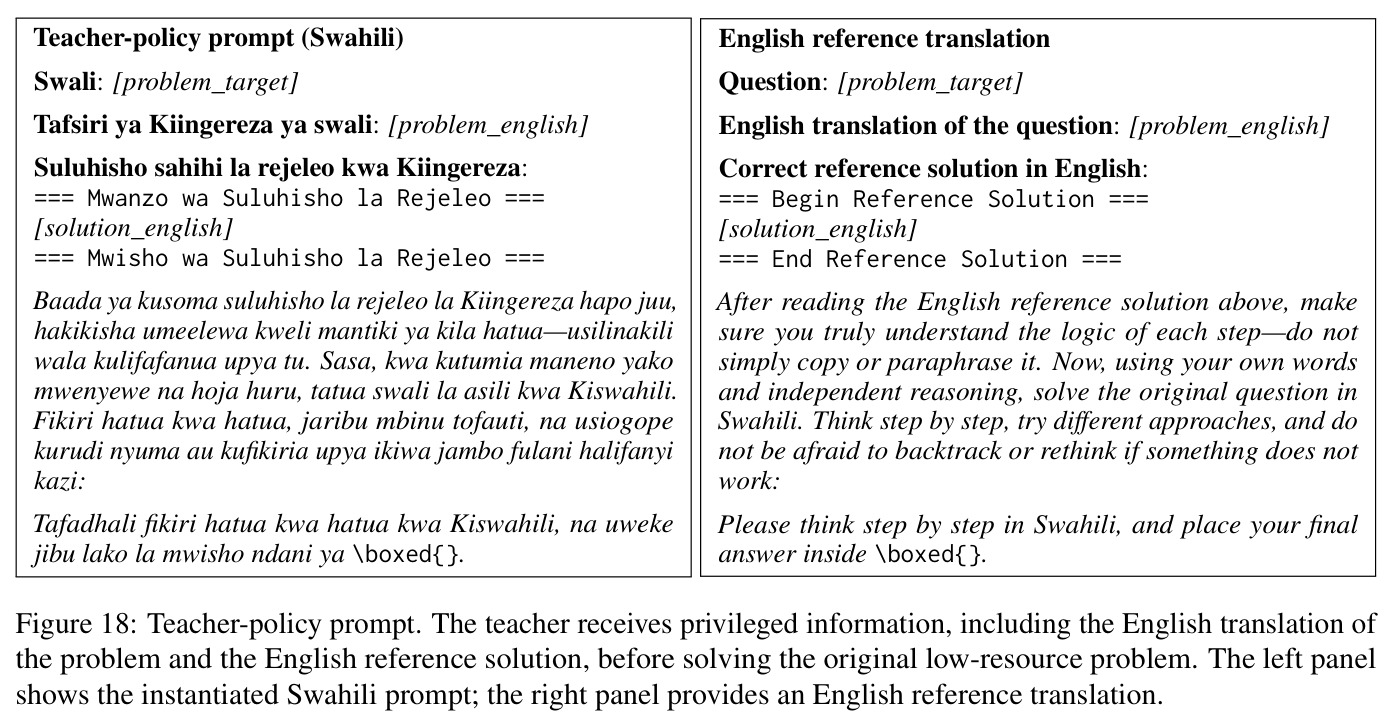 Teacher-policy prompt (Swahili)

Swali: [problem_target]

Tafsiri ya Kiingereza ya swali: [problem_english]

Suluhisho sahihi la rejeleo kwa Kiingereza:
=== Mwanzo wa Suluhisho la Rejeleo ===
[solution_english]
=== Mwisho wa Suluhisho la Rejeleo ===

Baada ya kusoma suluhisho la rejeleo la Kiingereza hapo juu, hakikisha umeelewa kweli mantiki ya kila hatua—usilinakili wala kulifafanua upya tu. Sasa, kwa kutumia maneno yako mwenyewe na hoja huru, tatua swali la asili kwa Kiswahili. Fikiri hatua kwa hatua, jaribu mbinu tofauti, na usiogope kurudi nyuma au kufikiria upya ikiwa jambo fulani halifanyi kazi:

Tafadhali fikiri hatua kwa hatua kwa Kiswahili, na uweke jibu lako la mwisho ndani ya \boxed{}.

English reference translation

Question: [problem_target]

English translation of the question: [problem_english]

Correct reference solution in English:
=== Begin Reference Solution ===
[solution_english]
=== End Reference Solution ===

After reading the English reference solution above, make sure you truly understand the logic of each step—do not simply copy or paraphrase it. Now, using your own words and independent reasoning, solve the original question in Swahili. Think step by step, try different approaches, and do not be afraid to backtrack or rethink if something does not work:

Please think step by step in Swahili, and place your final answer inside \boxed{}.

Figure 18: Teacher-policy prompt. The teacher receives privileged information, including the English translation of the problem and the English reference solution, before solving the original low-resource problem. The left panel shows the instantiated Swahili prompt; the right panel provides an English reference translation.